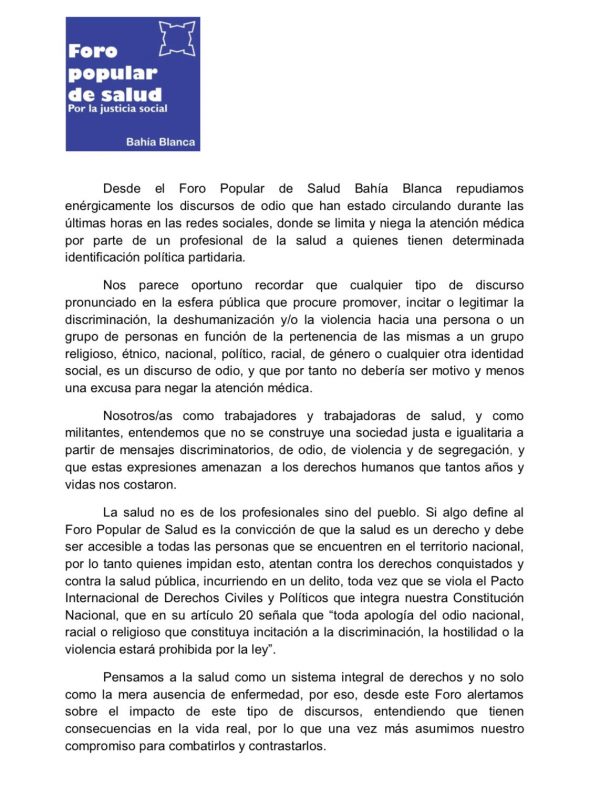 Foro popular de salud
Por la justicia social
Bahía Blanca

Desde el Foro Popular de Salud Bahía Blanca repudiamos enérgicamente los discursos de odio que han estado circulando durante las últimas horas en las redes sociales, donde se limita y niega la atención médica por parte de un profesional de la salud a quienes tienen determinada identificación política partidaria.

Nos parece oportuno recordar que cualquier tipo de discurso pronunciado en la esfera pública que procure promover, incitar o legitimar la discriminación, la deshumanización y/o la violencia hacia una persona o un grupo de personas en función de la pertenencia de las mismas a un grupo religioso, étnico, nacional, político, racial, de género o cualquier otra identidad social, es un discurso de odio, y que por tanto no debería ser motivo y menos una excusa para negar la atención médica.

Nosotros/as como trabajadores y trabajadoras de salud, y como militantes, entendemos que no se construye una sociedad justa e igualitaria a partir de mensajes discriminatorios, de odio, de violencia y de segregación, y que estas expresiones amenazan a los derechos humanos que tantos años y vidas nos costaron.

La salud no es de los profesionales sino del pueblo. Si algo define al Foro Popular de Salud es la convicción de que la salud es un derecho y debe ser accesible a todas las personas que se encuentren en el territorio nacional, por lo tanto quienes impidan esto, atentan contra los derechos conquistados y contra la salud pública, incurriendo en un delito, toda vez que se viola el Pacto Internacional de Derechos Civiles y Políticos que integra nuestra Constitución Nacional, que en su artículo 20 señala que “toda apología del odio nacional, racial o religioso que constituya incitación a la discriminación, la hostilidad o la violencia estará prohibida por la ley”.

Pensamos a la salud como un sistema integral de derechos y no solo como la mera ausencia de enfermedad, por eso, desde este Foro alertamos sobre el impacto de este tipo de discursos, entendiendo que tienen consecuencias en la vida real, por lo que una vez más asumimos nuestro compromiso para combatirlos y contrastarlos.